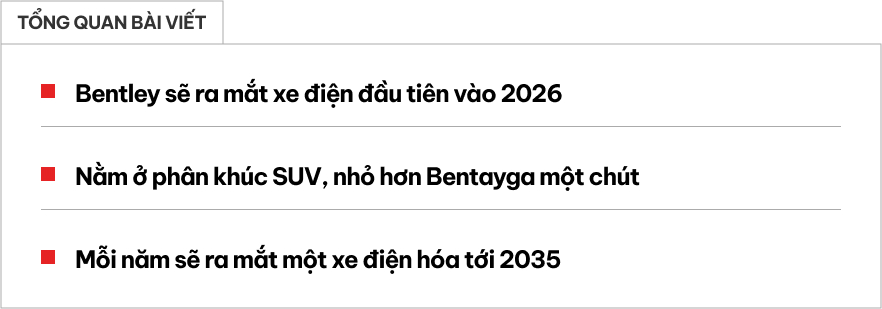 TỔNG QUAN BÀI VIẾT

Bentley sẽ ra mắt xe điện đầu tiên vào 2026

Nằm ở phân khúc SUV, nhỏ hơn Bentayga một chút

Mỗi năm sẽ ra mắt một xe điện hóa tới 2035